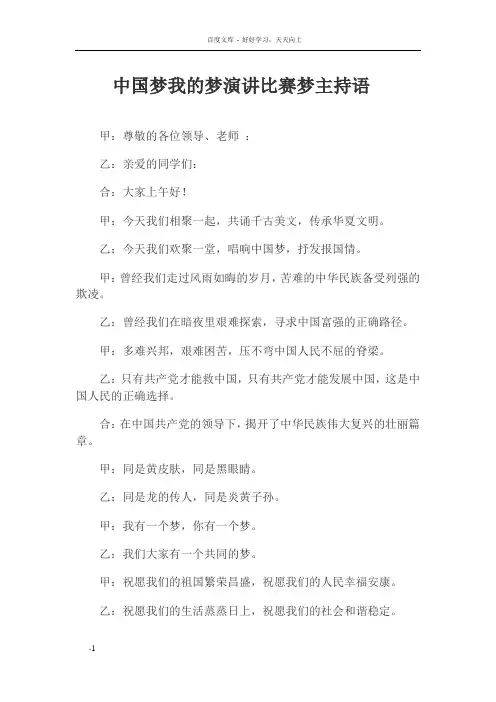 百度文库 - 好好学习，天天向上

中国梦我的梦演讲比赛梦主持语

甲：尊敬的各位领导、老师 ：

乙：亲爱的同学们：

合：大家上午好！

甲：今天我们相聚一起，共诵千古美文，传承华夏文明。

乙：今天我们欢聚一堂，唱响中国梦，抒发报国情。

甲：曾经我们走过风雨如晦的岁月，苦难的中华民族备受列强的欺凌。

乙：曾经我们在暗夜里艰难探索，寻求中国富强的正确路径。

甲：多难兴邦，艰难困苦，压不弯中国人民不屈的脊梁。

乙：只有共产党才能救中国，只有共产党才能发展中国，这是中国人民的正确选择。

合：在中国共产党的领导下，揭开了中华民族伟大复兴的壮丽篇章。

甲：同是黄皮肤，同是黑眼睛。

乙：同是龙的传人，同是炎黄子孙。

甲：我有一个梦，你有一个梦。

乙：我们大家有一个共同的梦。

甲：祝愿我们的祖国繁荣昌盛，祝愿我们的人民幸福安康。

乙：祝愿我们的生活蒸蒸日上，祝愿我们的社会和谐稳定。

-1